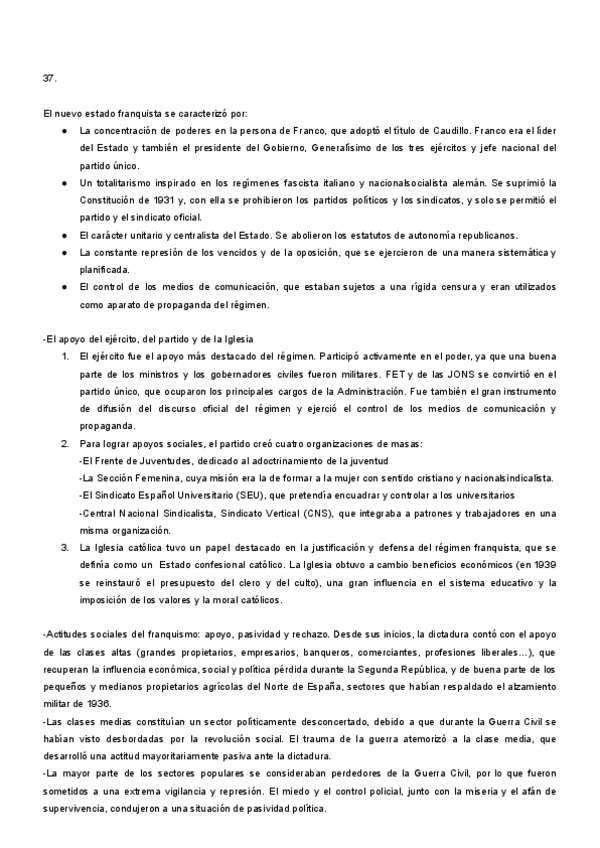 37.

El nuevo estado franquista se caracterizó por:
● La concentración de poderes en la persona de Franco, que adoptó el título de Caudillo. Franco era el líder del Estado y también el presidente del Gobierno, Generalísimo de los tres ejércitos y jefe nacional del partido único.
● Un totalitarismo inspirado en los regímenes fascista italiano y nacionalsocialista alemán. Se suprimió la Constitución de 1931 y, con ella se prohibieron los partidos políticos y los sindicatos, y solo se permitió el partido y el sindicato oficial.
● El carácter unitario y centralista del Estado. Se abolieron los estatutos de autonomía republicanos.
● La constante represión de los vencidos y de la oposición, que se ejercieron de una manera sistemática y planificada.
● El control de los medios de comunicación, que estaban sujetos a una rígida censura y eran utilizados como aparato de propaganda del régimen.

-El apoyo del ejército, del partido y de la Iglesia
1. El ejército fue el apoyo más destacado del régimen. Participó activamente en el poder, ya que una buena parte de los ministros y los gobernadores civiles fueron militares. FET y de las JONS se convirtió en el partido único, que ocuparon los principales cargos de la Administración. Fue también el gran instrumento de difusión del discurso oficial del régimen y ejerció el control de los medios de comunicación y propaganda.
2. Para lograr apoyos sociales, el partido creó cuatro organizaciones de masas:
-El Frente de Juventudes, dedicado al adoctrinamiento de la juventud
-La Sección Femenina, cuya misión era la de formar a la mujer con sentido cristiano y nacionalsindicalista.
-El Sindicato Español Universitario (SEU), que pretendía encuadrar y controlar a los universitarios
-Central Nacional Sindicalista, Sindicato Vertical (CNS), que integraba a patrones y trabajadores en una misma organización.
3. La Iglesia católica tuvo un papel destacado en la justificación y defensa del régimen franquista, que se definía como un Estado confesional católico. La Iglesia obtuvo a cambio beneficios económicos (en 1939 se reinstauró el presupuesto del clero y del culto), una gran influencia en el sistema educativo y la imposición de los valores y la moral católicos.

-Actitudes sociales del franquismo: apoyo, pasividad y rechazo. Desde sus inicios, la dictadura contó con el apoyo de las clases altas (grandes propietarios, empresarios, banqueros, comerciantes, profesiones liberales...), que recuperan la influencia económica, social y política pérdida durante la Segunda República, y de buena parte de los pequeños y medianos propietarios agrícolas del Norte de España, sectores que habían respaldado el alzamiento militar de 1936.
-Las clases medias constituían un sector políticamente desconcertado, debido a que durante la Guerra Civil se habían visto desbordadas por la revolución social. El trauma de la guerra atemorizó a la clase media, que desarrolló una actitud mayoritariamente pasiva ante la dictadura.
-La mayor parte de los sectores populares se consideraban perdedores de la Guerra Civil, por lo que fueron sometidos a una extrema vigilancia y represión. El miedo y el control policial, junto con la miseria y el afán de supervivencia, condujeron a una situación de pasividad política.